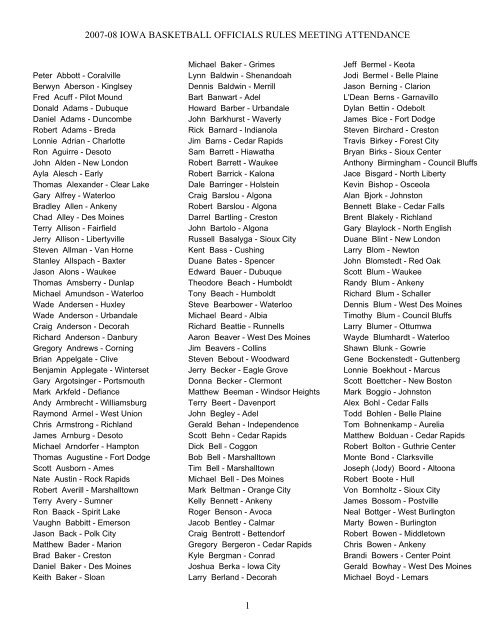 2007-08 IOWA BASKETBALL OFFICIALS RULES MEETING ATTENDANCE

Peter Abbott - Coralville
Berwyn Aberson - Kinglsey
Fred Acuff - Pilot Mound
Donald Adams - Dubuque
Daniel Adams - Duncombe
Robert Adams - Breda
Lonnie Adrian - Charlotte
Ron Aguirre - Desoto
John Alden - New London
Ayla Alesch - Early
Thomas Alexander - Clear Lake
Gary Alfrey - Waterloo
Bradley Allen - Ankeny
Chad Alley - Des Moines
Terry Allison - Fairfield
Jerry Allison - Libertyville
Steven Allman - Van Horne
Stanley Allspach - Baxter
Jason Alons - Waukee
Thomas Amsberry - Dunlap
Michael Amundson - Waterloo
Wade Andersen - Huxley
Wade Anderson - Urbandale
Craig Anderson - Decorah
Richard Anderson - Danbury
Gregory Andrews - Corning
Brian Appelgate - Clive
Benjamin Applegate - Winterset
Gary Argotsinger - Portsmouth
Mark Arkfeld - Defiance
Andy Armbrecht - Williamsburg
Raymond Armel - West Union
Chris Armstrong - Richland
James Arnburg - Desoto
Michael Arndorfer - Hampton
Thomas Augustine - Fort Dodge
Scott Ausborn - Ames
Nate Austin - Rock Rapids
Robert Averill - Marshalltown
Terry Avery - Sumner
Ron Baack - Spirit Lake
Vaughn Babbitt - Emerson
Jason Back - Polk City
Matthew Bader - Marion
Brad Baker - Creston
Daniel Baker - Des Moines
Keith Baker - Sloan

Michael Baker - Grimes
Lynn Baldwin - Shenandoah
Dennis Baldwin - Merrill
Bart Banwart - Adel
Howard Barber - Urbandale
John Barkhurst - Waverly
Rick Barnard - Indianola
Jim Barns - Cedar Rapids
Sam Barrett - Hiawatha
Robert Barrett - Waukee
Robert Barrick - Kalona
Dale Barringer - Holstein
Craig Barslou - Algona
Robert Barslou - Algona
Darrel Bartling - Creston
John Bartolo - Algona
Russell Basalyga - Sioux City
Kent Bass - Cushing
Duane Bates - Spencer
Edward Bauer - Dubuque
Theodore Beach - Humboldt
Tony Beach - Humboldt
Steve Bearbower - Waterloo
Michael Beard - Albia
Richard Beattie - Runnells
Aaron Beaver - West Des Moines
Jim Beavers - Collins
Steven Bebout - Woodward
Jerry Becker - Eagle Grove
Donna Becker - Clermont
Matthew Beeman - Windsor Heights
Terry Beert - Davenport
John Begley - Adel
Gerald Behan - Independence
Scott Behn - Cedar Rapids
Dick Bell - Coggon
Bob Bell - Marshalltown
Tim Bell - Marshalltown
Michael Bell - Des Moines
Mark Beltman - Orange City
Kelly Bennett - Ankeny
Roger Benson - Avoca
Jacob Bentley - Calmar
Craig Bentrott - Bettendorf
Gregory Bergeron - Cedar Rapids
Kyle Bergman - Conrad
Joshua Berka - Iowa City
Larry Berland - Decorah

Jeff Bermel - Keota
Jodi Bermel - Belle Plaine
Jason Berning - Clarion
L'Dean Berns - Garnavillo
Dylan Bettin - Odebolt
James Bice - Fort Dodge
Steven Birchard - Creston
Travis Birkey - Forest City
Bryan Birks - Sioux Center
Anthony Birmingham - Council Bluffs
Jace Bisgard - North Liberty
Kevin Bishop - Osceola
Alan Bjork - Johnston
Bennett Blake - Cedar Falls
Brent Blakely - Richland
Gary Blaylock - North English
Duane Blint - New London
Larry Blom - Newton
John Blomstedt - Red Oak
Scott Blum - Waukee
Randy Blum - Ankeny
Richard Blum - Schaller
Dennis Blum - West Des Moines
Timothy Blum - Council Bluffs
Larry Blumer - Ottumwa
Wayde Blumhardt - Waterloo
Shawn Blunk - Gowrie
Gene Bockenstedt - Guttenberg
Lonnie Boekhout - Marcus
Scott Boettcher - New Boston
Mark Boggio - Johnston
Alex Bohl - Cedar Falls
Todd Bohlen - Belle Plaine
Tom Bohnenkamp - Aurelia
Matthew Bolduan - Cedar Rapids
Robert Bolton - Guthrie Center
Monte Bond - Clarksville
Joseph (Jody) Boord - Altoona
Robert Boote - Hull
Von Bornholtz - Sioux City
James Bossom - Postville
Neal Bottger - West Burlington
Marty Bowen - Burlington
Robert Bowen - Middletown
Chris Bowen - Ankeny
Brandi Bowers - Center Point
Gerald Bowhay - West Des Moines
Michael Boyd - Lemars

1